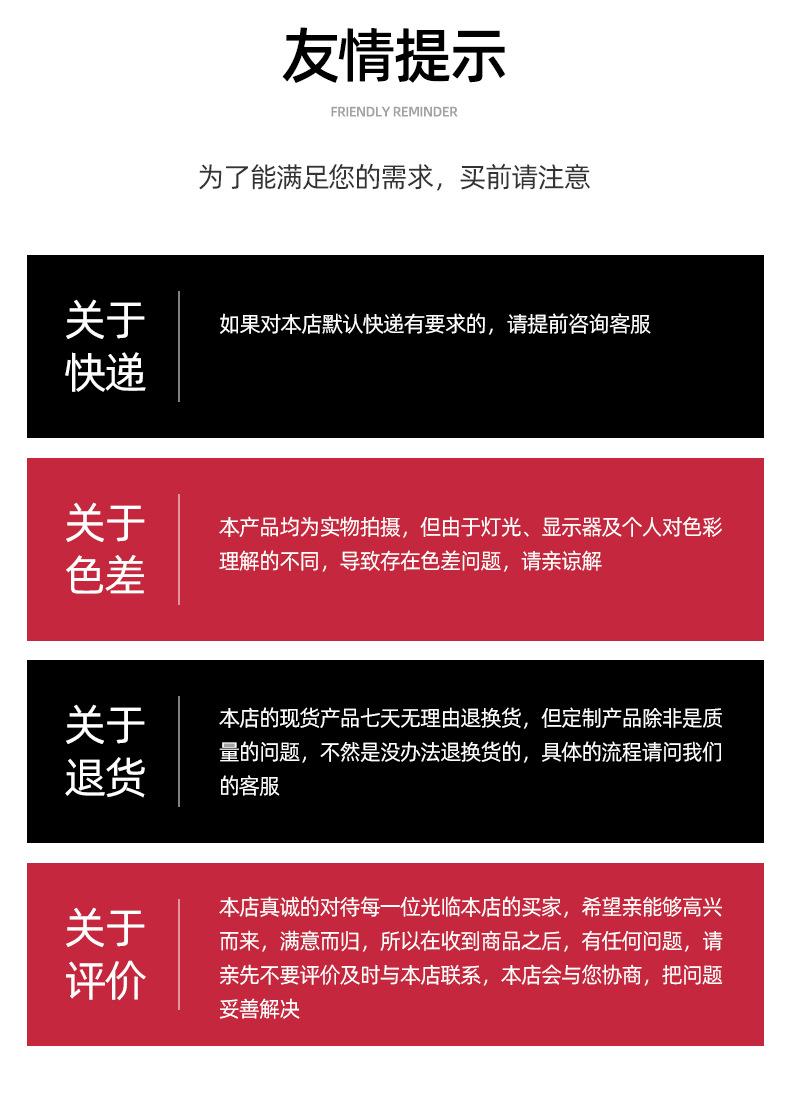 友情提示

FRIENDLY REMINDER

为了能满足您的需求，买前请注意

关于
快递

如果对本店默认快递有要求的，请提前咨询客服

关于
色差

本产品均为实物拍摄，但由于灯光、显示器及个人对色彩理解的不同，导致存在色差问题，请亲谅解

关于
退货

本店的现货产品七天无理由退换货，但定制产品除非是质量的问题，不然是没办法退换货的，具体的流程请问我们的客服

关于
评价

本店真诚的对待每一位光临本店的买家，希望亲能够高兴而来，满意而归，所以在收到商品之后，有任何问题，请亲先不要评价及时与本店联系，本店会与您协商，把问题妥善解决